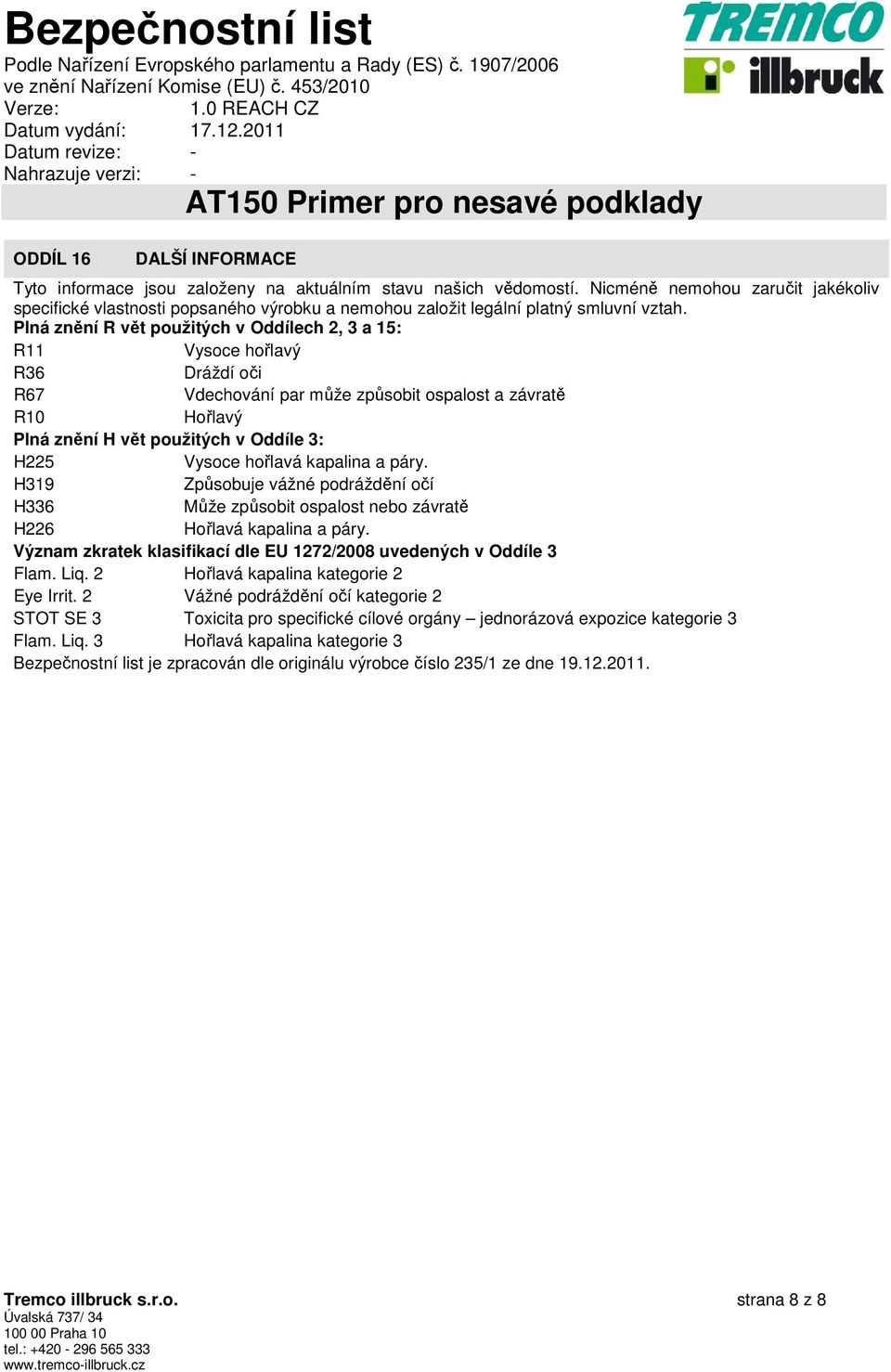 Bezpečnostní list

TREMCO
illbruck

Podle Nařízení Evropského parlamentu a Rady (ES) č. 1907/2006
ve znění Nařízení Komise (EU) č. 453/2010
Verze: 1.0 REACH CZ
Datum vydání: 17.12.2011
Datum revize: -
Nahrazuje verzi: -

AT150 Primer pro nesavé podklady

ODDÍL 16 DALŠÍ INFORMACE

Tyto informace jsou založeny na aktuálním stavu našich vědomostí. Nicméně nemohou zaručit jakékoliv specifické vlastnosti popsaného výrobku a nemohou založit legální platný smluvní vztah.

Plná znění R vět použitých v Oddílech 2, 3 a 15:
R11 Vysoce hořlavý
R36 Dráždí oči
R67 Vdechování par může způsobit ospalost a závratě
R10 Hořlavý

Plná znění H vět použitých v Oddíle 3:
H225 Vysoce hořlavá kapalina a páry.
H319 Způsobuje vážné podráždění očí
H336 Může způsobit ospalost nebo závratě
H226 Hořlavá kapalina a páry.

Význam zkratek klasifikací dle EU 1272/2008 uvedených v Oddíle 3
Flam. Liq. 2 Hořlavá kapalina kategorie 2
Eye Irrit. 2 Vážné podráždění očí kategorie 2
STOT SE 3 Toxicita pro specifické cílové orgány – jednorázová expozice kategorie 3
Flam. Liq. 3 Hořlavá kapalina kategorie 3

Bezpečnostní list je zpracován dle originálu výrobce číslo 235/1 ze dne 19.12.2011.

Tremco illbruck s.r.o.
Úvalská 737/ 34
100 00 Praha 10
tel.: +420 - 296 565 333
www.tremco-illbruck.cz

strana 8 z 8